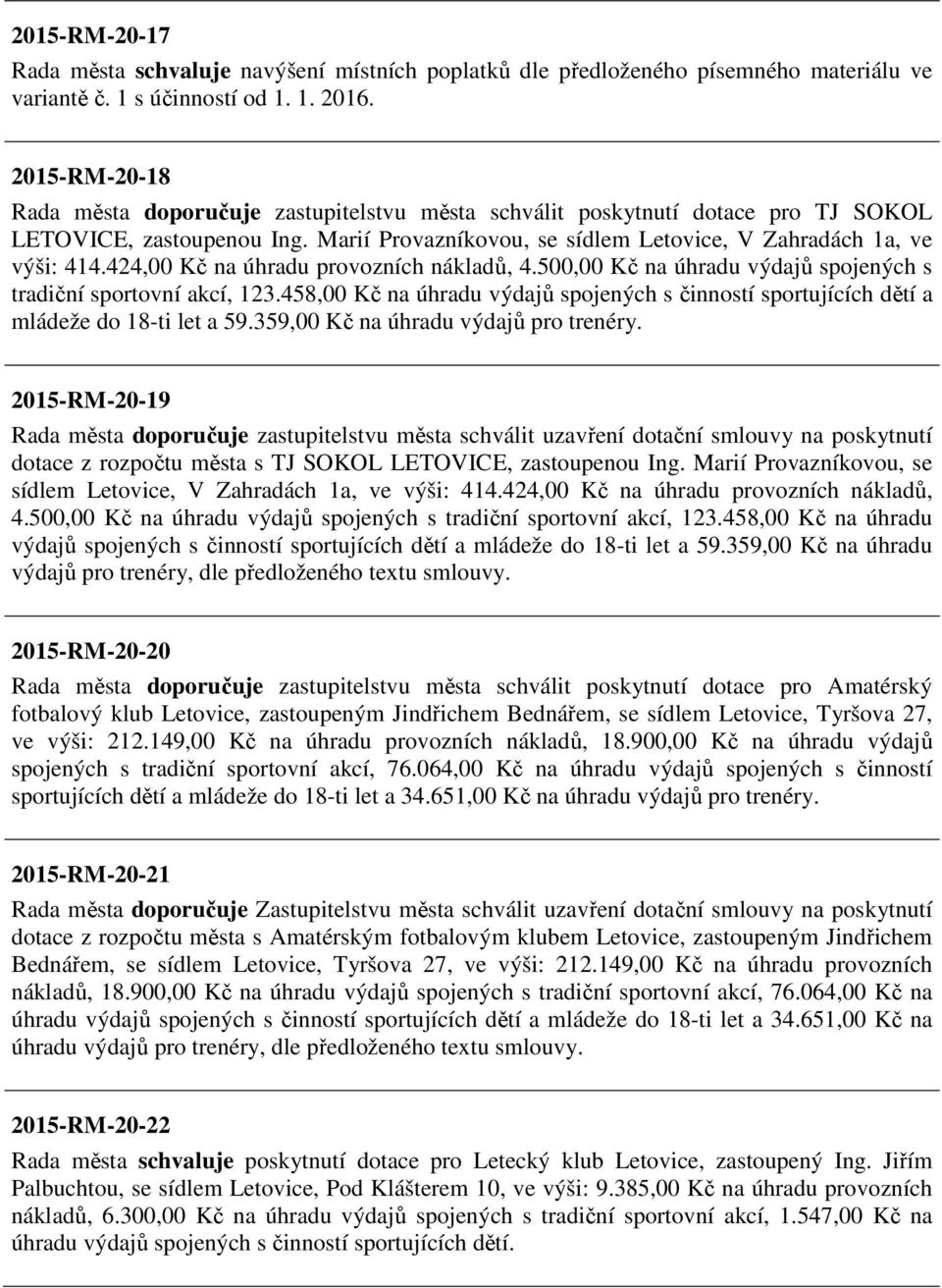 2015-RM-20-17

Rada města schvaluje navýšení místních poplatků dle předloženého písemného materiálu ve variantě č. 1 s účinností od 1. 1. 2016.

2015-RM-20-18

Rada města doporučuje zastupitelstvu města schválit poskytnutí dotace pro TJ SOKOL LETOVICE, zastoupenou Ing. Marií Provazníkovou, se sídlem Letovice, V Zahradách 1a, ve výši: 414.424,00 Kč na úhradu provozních nákladů, 4.500,00 Kč na úhradu výdajů spojených s tradiční sportovní akcí, 123.458,00 Kč na úhradu výdajů spojených s činností sportujících dětí a mládeže do 18-ti let a 59.359,00 Kč na úhradu výdajů pro trenéry.

2015-RM-20-19

Rada města doporučuje zastupitelstvu města schválit uzavření dotační smlouvy na poskytnutí dotace z rozpočtu města s TJ SOKOL LETOVICE, zastoupenou Ing. Marií Provazníkovou, se sídlem Letovice, V Zahradách 1a, ve výši: 414.424,00 Kč na úhradu provozních nákladů, 4.500,00 Kč na úhradu výdajů spojených s tradiční sportovní akcí, 123.458,00 Kč na úhradu výdajů spojených s činností sportujících dětí a mládeže do 18-ti let a 59.359,00 Kč na úhradu výdajů pro trenéry, dle předloženého textu smlouvy.

2015-RM-20-20

Rada města doporučuje zastupitelstvu města schválit poskytnutí dotace pro Amatérský fotbalový klub Letovice, zastoupeným Jindřichem Bednářem, se sídlem Letovice, Tyršova 27, ve výši: 212.149,00 Kč na úhradu provozních nákladů, 18.900,00 Kč na úhradu výdajů spojených s tradiční sportovní akcí, 76.064,00 Kč na úhradu výdajů spojených s činností sportujících dětí a mládeže do 18-ti let a 34.651,00 Kč na úhradu výdajů pro trenéry.

2015-RM-20-21

Rada města doporučuje Zastupitelstvu města schválit uzavření dotační smlouvy na poskytnutí dotace z rozpočtu města s Amatérským fotbalovým klubem Letovice, zastoupeným Jindřichem Bednářem, se sídlem Letovice, Tyršova 27, ve výši: 212.149,00 Kč na úhradu provozních nákladů, 18.900,00 Kč na úhradu výdajů spojených s tradiční sportovní akcí, 76.064,00 Kč na úhradu výdajů spojených s činností sportujících dětí a mládeže do 18-ti let a 34.651,00 Kč na úhradu výdajů pro trenéry, dle předloženého textu smlouvy.

2015-RM-20-22

Rada města schvaluje poskytnutí dotace pro Letecký klub Letovice, zastoupený Ing. Jiřím Palbuchtou, se sídlem Letovice, Pod Klášterem 10, ve výši: 9.385,00 Kč na úhradu provozních nákladů, 6.300,00 Kč na úhradu výdajů spojených s tradiční sportovní akcí, 1.547,00 Kč na úhradu výdajů spojených s činností sportujících dětí.